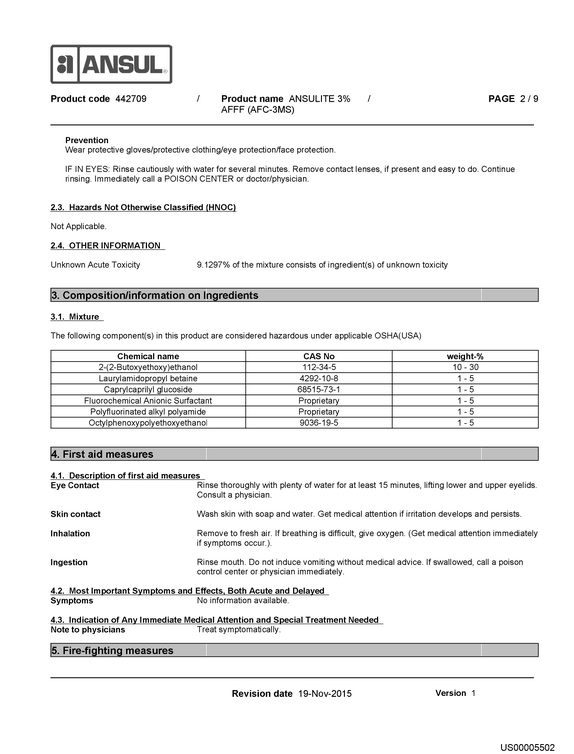 ANSUL

Product code 442709 / Product name ANSULITE 3% AFFF (AFC-3MS) / PAGE 2 / 9

Prevention
Wear protective gloves/protective clothing/eye protection/face protection.

IF IN EYES: Rinse cautiously with water for several minutes. Remove contact lenses, if present and easy to do. Continue rinsing. Immediately call a POISON CENTER or doctor/physician.

2.3. Hazards Not Otherwise Classified (HNOC)

Not Applicable.

2.4. OTHER INFORMATION

Unknown Acute Toxicity 9.1297% of the mixture consists of ingredient(s) of unknown toxicity

3. Composition/information on Ingredients

3.1. Mixture

The following component(s) in this product are considered hazardous under applicable OSHA(USA)

| Chemical name | CAS No | weight-% |
|---|---|---|
| 2-(2-Butoxyethoxy)ethanol | 112-34-5 | 10 - 30 |
| Laurylamidopropyl betaine | 4292-10-8 | 1 - 5 |
| Caprylcaprilyl glucoside | 68515-73-1 | 1 - 5 |
| Fluorochemical Anionic Surfactant | Proprietary | 1 - 5 |
| Polyfluorinated alkyl polyamide | Proprietary | 1 - 5 |
| Octylphenoxypolyethoxyethanol | 9036-19-5 | 1 - 5 |

4. First aid measures

4.1. Description of first aid measures
Eye Contact Rinse thoroughly with plenty of water for at least 15 minutes, lifting lower and upper eyelids. Consult a physician.

Skin contact Wash skin with soap and water. Get medical attention if irritation develops and persists.

Inhalation Remove to fresh air. If breathing is difficult, give oxygen. (Get medical attention immediately if symptoms occur.).

Ingestion Rinse mouth. Do not induce vomiting without medical advice. If swallowed, call a poison control center or physician immediately.

4.2. Most Important Symptoms and Effects, Both Acute and Delayed
Symptoms No information available.

4.3. Indication of Any Immediate Medical Attention and Special Treatment Needed
Note to physicians Treat symptomatically.

5. Fire-fighting measures

Revision date 19-Nov-2015 Version 1

US00005502